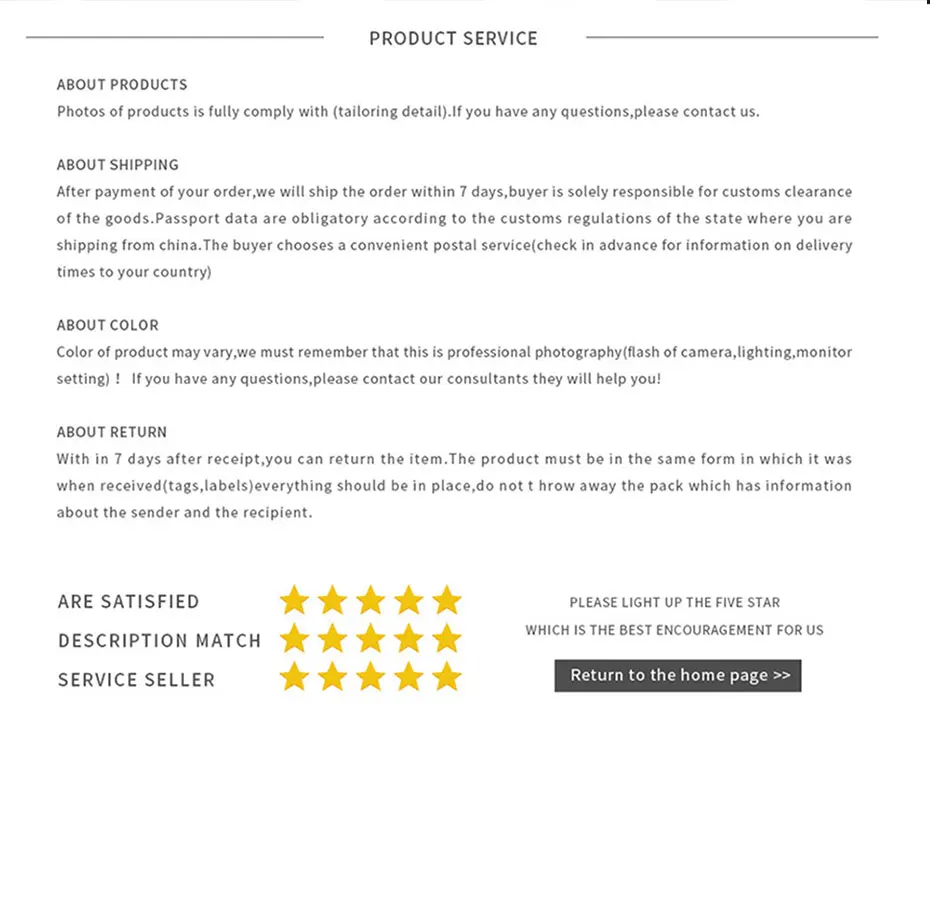 PRODUCT SERVICE

ABOUT PRODUCTS
Photos of products is fully comply with (tailoring detail).If you have any questions,please contact us.

ABOUT SHIPPING
After payment of your order,we will ship the order within 7 days,buyer is solely responsible for customs clearance of the goods.Passport data are obligatory according to the customs regulations of the state where you are shipping from china.The buyer chooses a convenient postal service(check in advance for information on delivery times to your country)

ABOUT COLOR
Color of product may vary,we must remember that this is professional photography(flash of camera,lighting,monitor setting)！ If you have any questions,please contact our consultants they will help you!

ABOUT RETURN
With in 7 days after receipt,you can return the item.The product must be in the same form in which it was when received(tags,labels)everything should be in place,do not t hrow away the pack which has information about the sender and the recipient.

ARE SATISFIED
DESCRIPTION MATCH
SERVICE SELLER

PLEASE LIGHT UP THE FIVE STAR
WHICH IS THE BEST ENCOURAGEMENT FOR US

Return to the home page >>